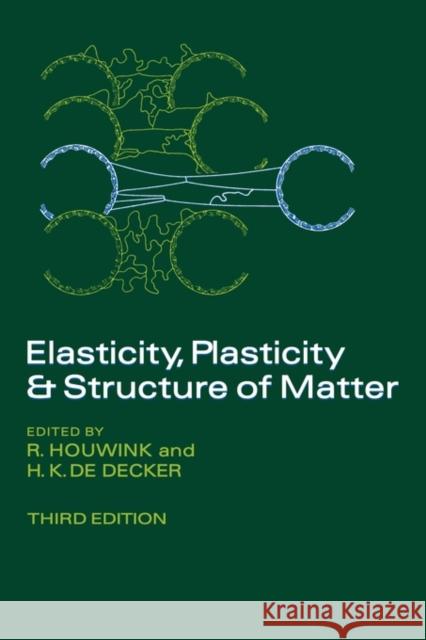 Elasticity, Plasticity & Structure of Matter

EDITED BY
R. HOUWINK and
H. K. DE DECKER

THIRD EDITION